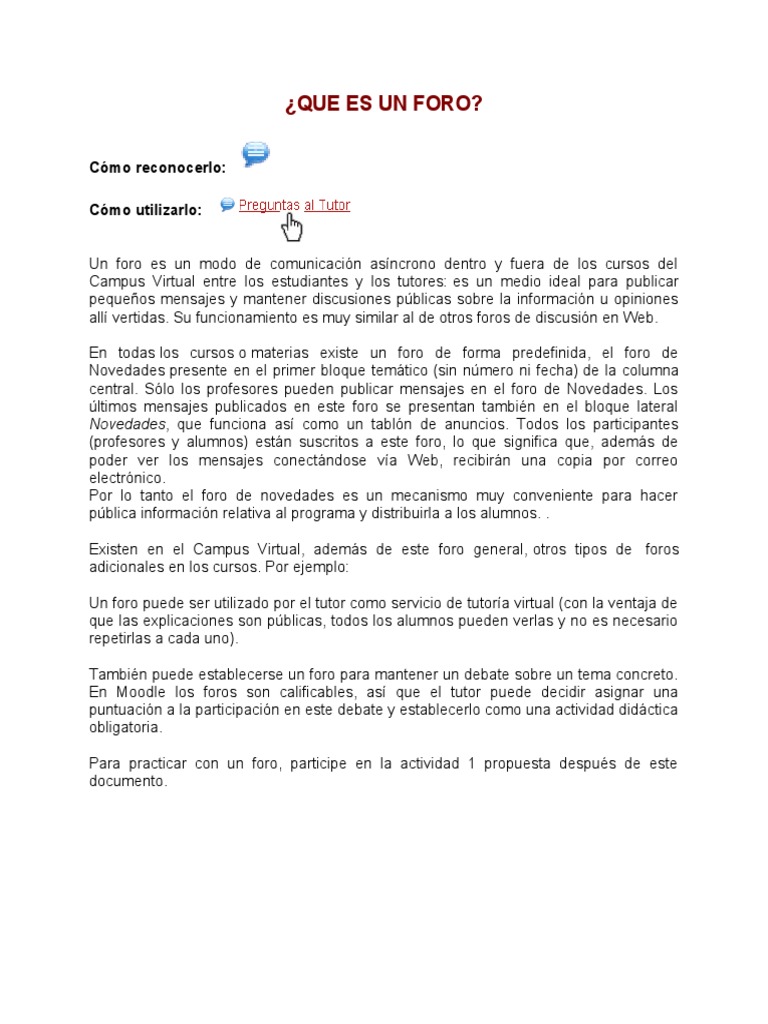 ¿QUE ES UN FORO?

Cómo reconocerlo:

Cómo utilizarlo: Preguntas al Tutor

Un foro es un modo de comunicación asíncrono dentro y fuera de los cursos del Campus Virtual entre los estudiantes y los tutores: es un medio ideal para publicar pequeños mensajes y mantener discusiones públicas sobre la información u opiniones allí vertidas. Su funcionamiento es muy similar al de otros foros de discusión en Web.

En todas los cursos o materias existe un foro de forma predefinida, el foro de Novedades presente en el primer bloque temático (sin número ni fecha) de la columna central. Sólo los profesores pueden publicar mensajes en el foro de Novedades. Los últimos mensajes publicados en este foro se presentan también en el bloque lateral Novedades, que funciona así como un tablón de anuncios. Todos los participantes (profesores y alumnos) están suscritos a este foro, lo que significa que, además de poder ver los mensajes conectándose vía Web, recibirán una copia por correo electrónico.
Por lo tanto el foro de novedades es un mecanismo muy conveniente para hacer pública información relativa al programa y distribuirla a los alumnos. .

Existen en el Campus Virtual, además de este foro general, otros tipos de foros adicionales en los cursos. Por ejemplo:

Un foro puede ser utilizado por el tutor como servicio de tutoría virtual (con la ventaja de que las explicaciones son públicas, todos los alumnos pueden verlas y no es necesario repetirlas a cada uno).

También puede establecerse un foro para mantener un debate sobre un tema concreto. En Moodle los foros son calificables, así que el tutor puede decidir asignar una puntuación a la participación en este debate y establecerlo como una actividad didáctica obligatoria.

Para practicar con un foro, participe en la actividad 1 propuesta después de este documento.